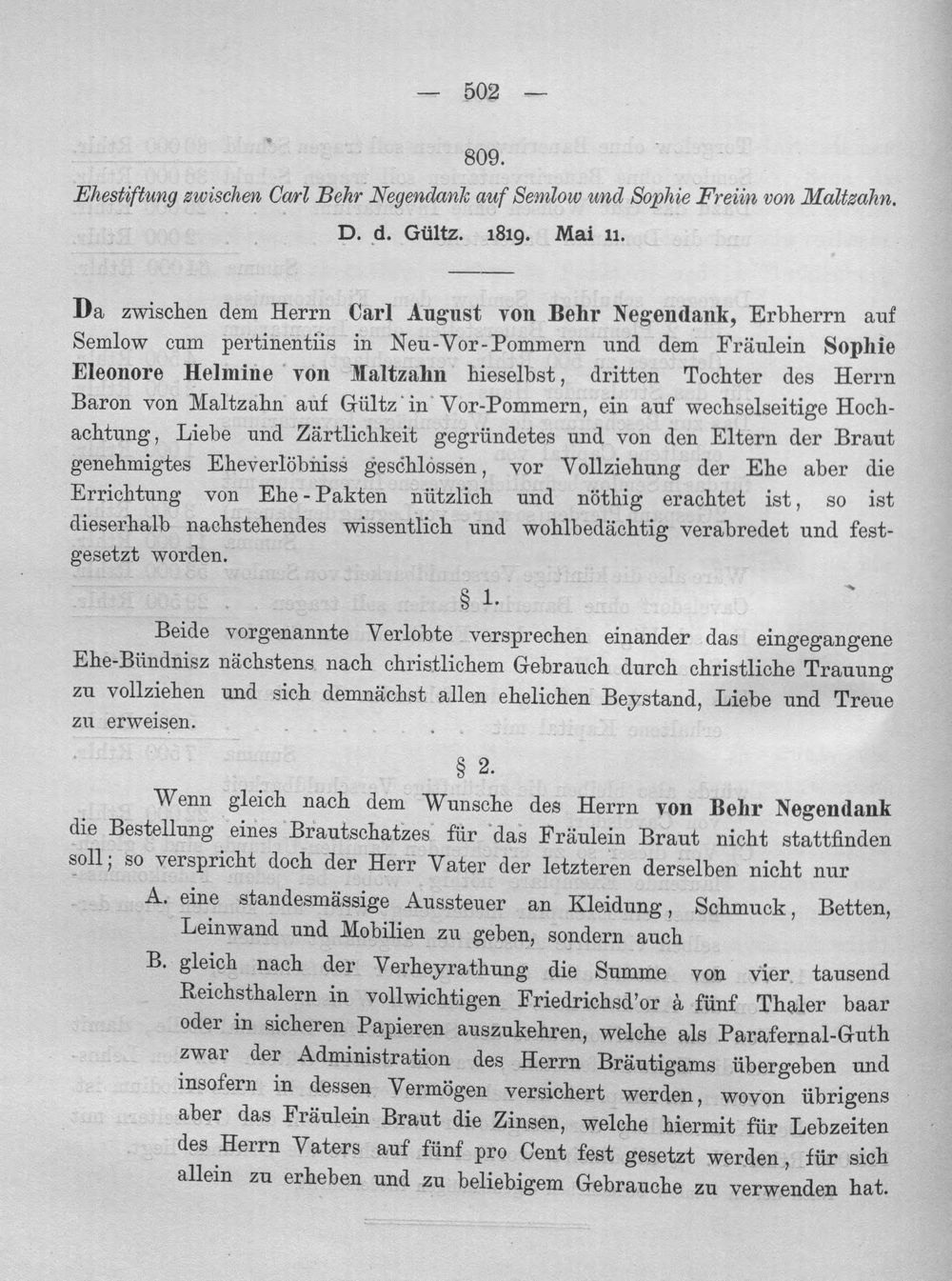 — 502 —

809.

Ehestiftung zwischen Carl Behr Negendank auf Semlow und Sophie Freiin von Maltzahn.

D. d. Gültz. 1819. Mai 11.

Da zwischen dem Herrn Carl August von Behr Negendank, Erbherrn auf Semlow cum pertinentiis in Neu-Vor-Pommern und dem Fräulein Sophie Eleonore Helmine von Maltzahn hieselbst, dritten Tochter des Herrn Baron von Maltzahn auf Gültz in Vor-Pommern, ein auf wechselseitige Hochachtung, Liebe und Zärtlichkeit gegründetes und von den Eltern der Braut genehmigtes Eheverlöbniss geschlossen, vor Vollziehung der Ehe aber die Errichtung von Ehe-Pakten nützlich und nöthig erachtet ist, so ist dieserhalb nachstehendes wissentlich und wohlbedächtig verabredet und festgesetzt worden.

§ 1.

Beide vorgenannte Verlobte versprechen einander das eingegangene Ehe-Bündnisz nächstens nach christlichem Gebrauch durch christliche Trauung zu vollziehen und sich demnächst allen ehelichen Beystand, Liebe und Treue zu erweisen.

§ 2.

Wenn gleich nach dem Wunsche des Herrn von Behr Negendank die Bestellung eines Brautschatzes für das Fräulein Braut nicht stattfinden soll; so verspricht doch der Herr Vater der letzteren derselben nicht nur

A. eine standesmässige Aussteuer an Kleidung, Schmuck, Betten, Leinwand und Mobilien zu geben, sondern auch

B. gleich nach der Verheyrathung die Summe von vier tausend Reichsthalern in vollwichtigen Friedrichsd'or à fünf Thaler baar oder in sicheren Papieren auszukehren, welche als Parafernal-Guth zwar der Administration des Herrn Bräutigams übergeben und insofern in dessen Vermögen versichert werden, wovon übrigens aber das Fräulein Braut die Zinsen, welche hiermit für Lebzeiten des Herrn Vaters auf fünf pro Cent fest gesetzt werden, für sich allein zu erheben und zu beliebigem Gebrauche zu verwenden hat.